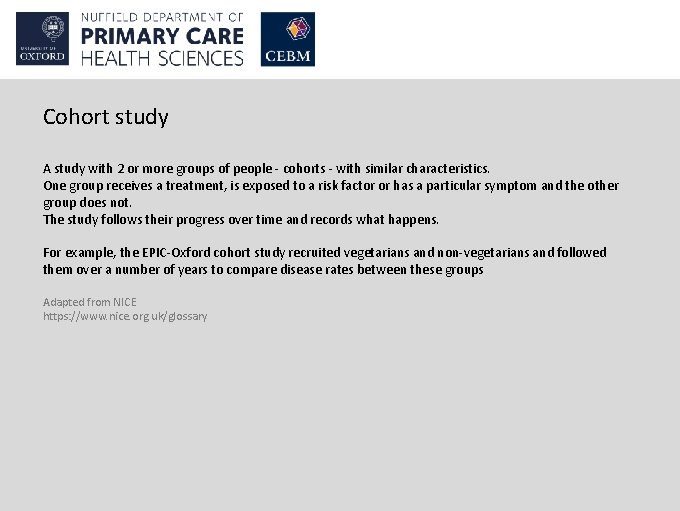 UNIVERSITY OF OXFORD

NUFFIELD DEPARTMENT OF
PRIMARY CARE
HEALTH SCIENCES

CEBM

Cohort study

A study with 2 or more groups of people - cohorts - with similar characteristics.
One group receives a treatment, is exposed to a risk factor or has a particular symptom and the other group does not.
The study follows their progress over time and records what happens.

For example, the EPIC-Oxford cohort study recruited vegetarians and non-vegetarians and followed them over a number of years to compare disease rates between these groups

Adapted from NICE
https://www.nice.org.uk/glossary